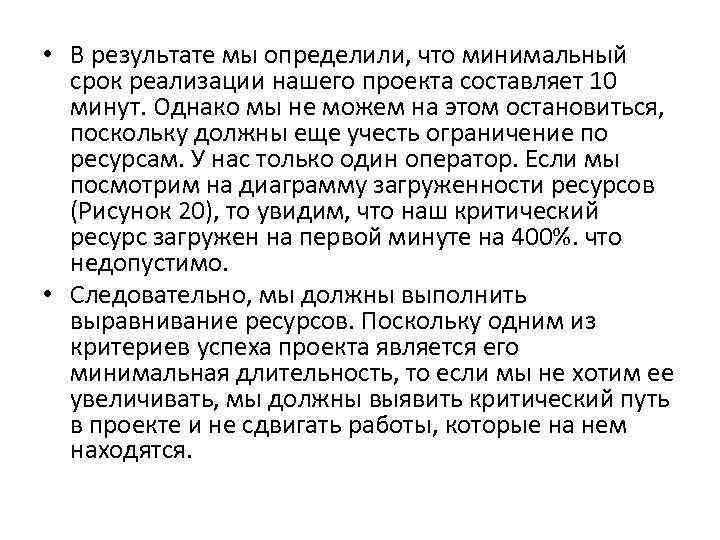 • В результате мы определили, что минимальный срок реализации нашего проекта составляет 10 минут. Однако мы не можем на этом остановиться, поскольку должны еще учесть ограничение по ресурсам. У нас только один оператор. Если мы посмотрим на диаграмму загруженности ресурсов (Рисунок 20), то увидим, что наш критический ресурс загружен на первой минуте на 400%. что недопустимо.

• Следовательно, мы должны выполнить выравнивание ресурсов. Поскольку одним из критериев успеха проекта является его минимальная длительность, то если мы не хотим ее увеличивать, мы должны выявить критический путь в проекте и не сдвигать работы, которые на нем находятся.